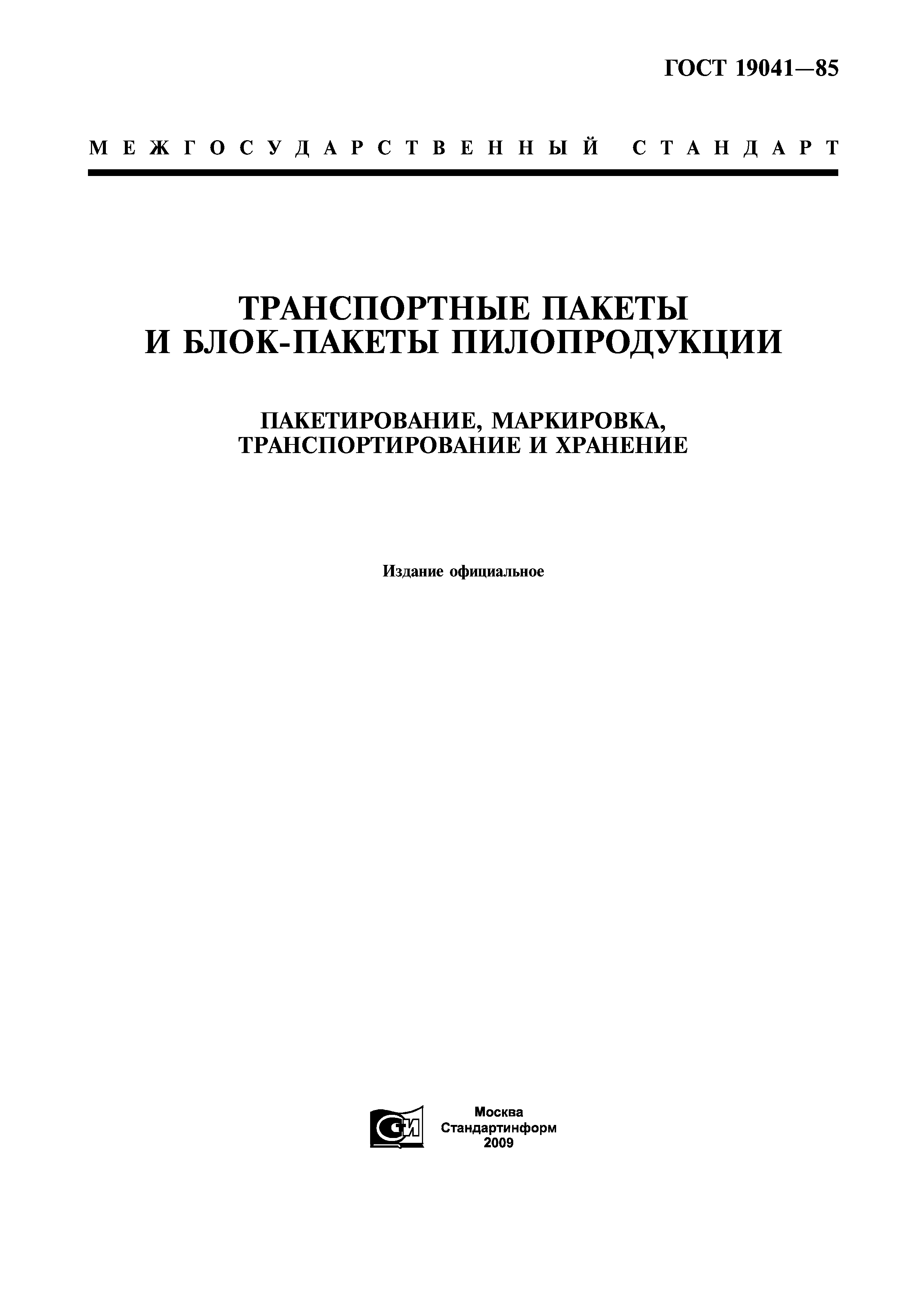 ГОСТ 19041—85

МЕЖГОСУДАРСТВЕННЫЙ СТАНДАРТ

ТРАНСПОРТНЫЕ ПАКЕТЫ И БЛОК-ПАКЕТЫ ПИЛОПРОДУКЦИИ

ПАКЕТИРОВАНИЕ, МАРКИРОВКА, ТРАНСПОРТИРОВАНИЕ И ХРАНЕНИЕ

Издание официальное

СИ

Москва
Стандартинформ
2009